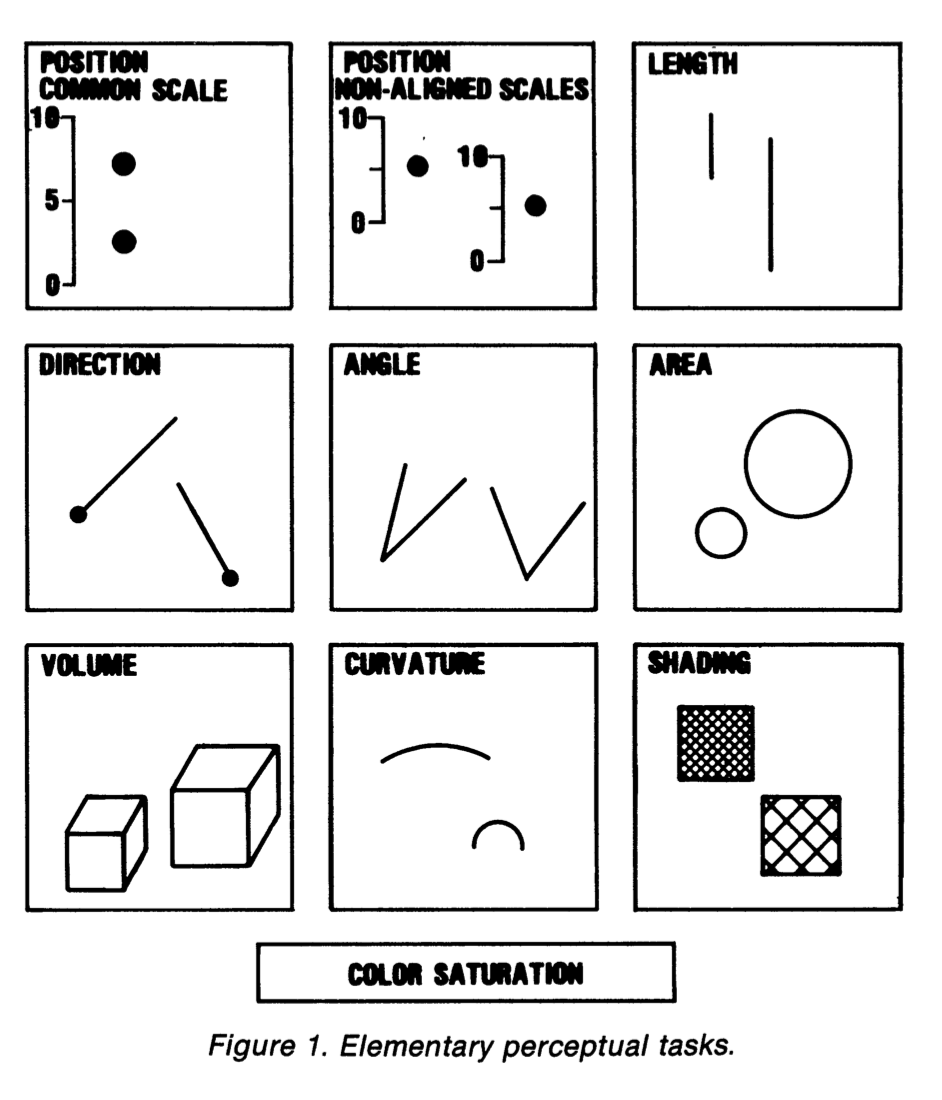 POSITION
COMMON SCALE

10

5

0

POSITION
NON-ALIGNED SCALES

10

0

10

0

LENGTH

DIRECTION

ANGLE

AREA

VOLUME

CURVATURE

SHADING

COLOR SATURATION

Figure 1. Elementary perceptual tasks.